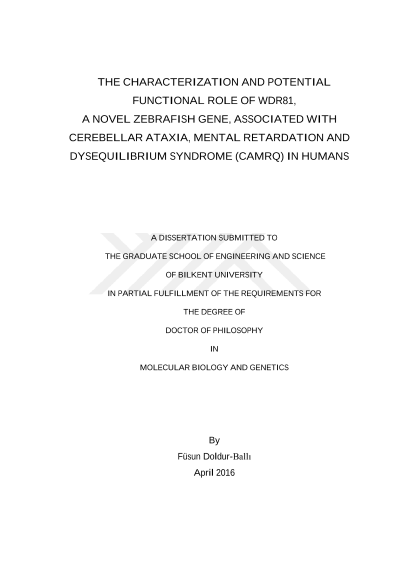 THE CHARACTERIZATION AND POTENTIAL FUNCTIONAL ROLE OF WDR81, A NOVEL ZEBRAFISH GENE, ASSOCIATED WITH CEREBELLAR ATAXIA, MENTAL RETARDATION AND DYSEQUILIBRIUM SYNDROME (CAMRQ) IN HUMANS

A DISSERTATION SUBMITTED TO
THE GRADUATE SCHOOL OF ENGINEERING AND SCIENCE
OF BILKENT UNIVERSITY
IN PARTIAL FULFILLMENT OF THE REQUIREMENTS FOR
THE DEGREE OF
DOCTOR OF PHILOSOPHY
IN
MOLECULAR BIOLOGY AND GENETICS

By
Füsun Doldur-Ballı
April 2016